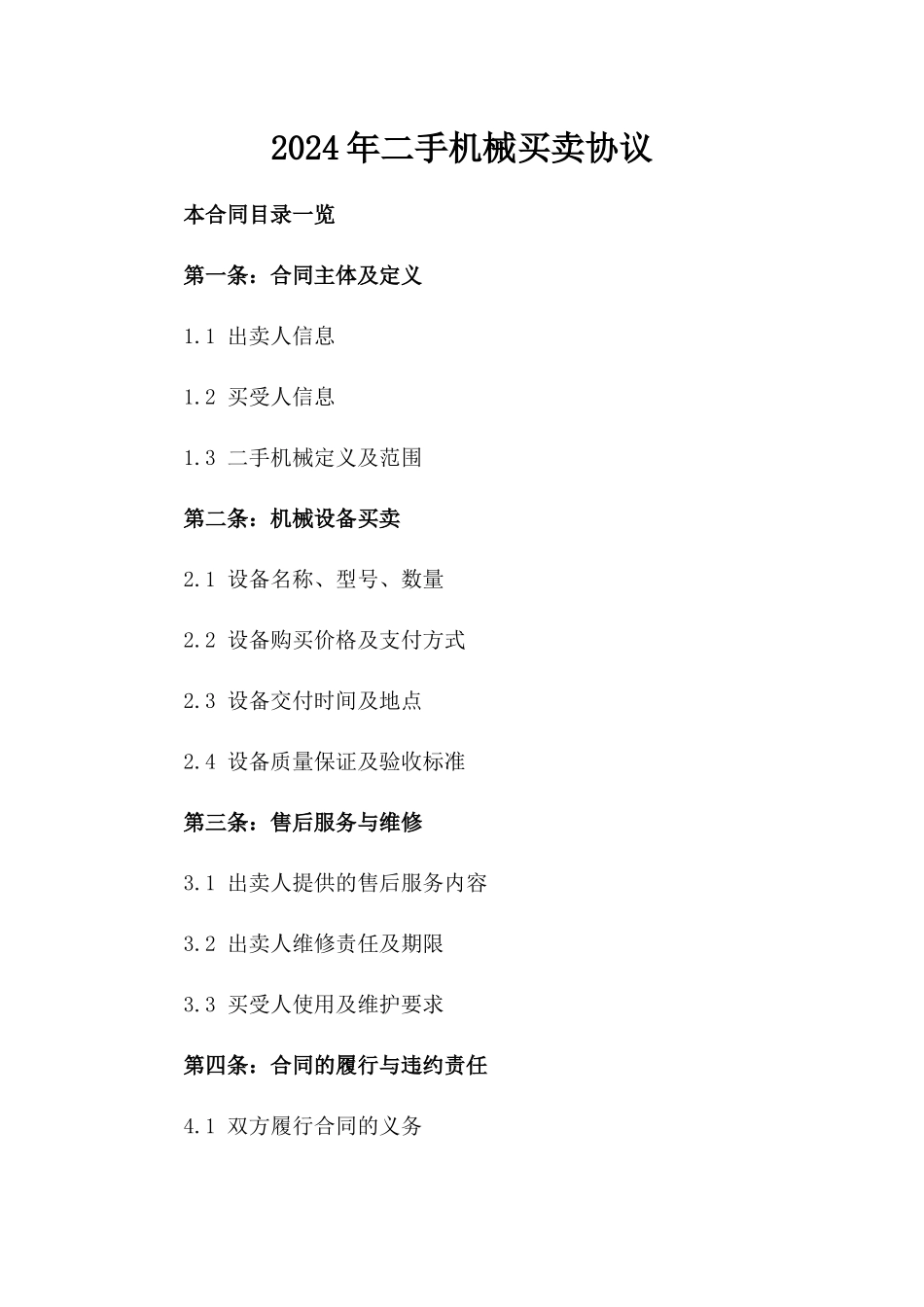 2024年二手机械买卖协议

本合同目录一览

第一条：合同主体及定义

1.1 出卖人信息

1.2 买受人信息

1.3 二手机械定义及范围

第二条：机械设备买卖

2.1 设备名称、型号、数量

2.2 设备购买价格及支付方式

2.3 设备交付时间及地点

2.4 设备质量保证及验收标准

第三条：售后服务与维修

3.1 出卖人提供的售后服务内容

3.2 出卖人维修责任及期限

3.3 买受人使用及维护要求

第四条：合同的履行与违约责任

4.1 双方履行合同的义务